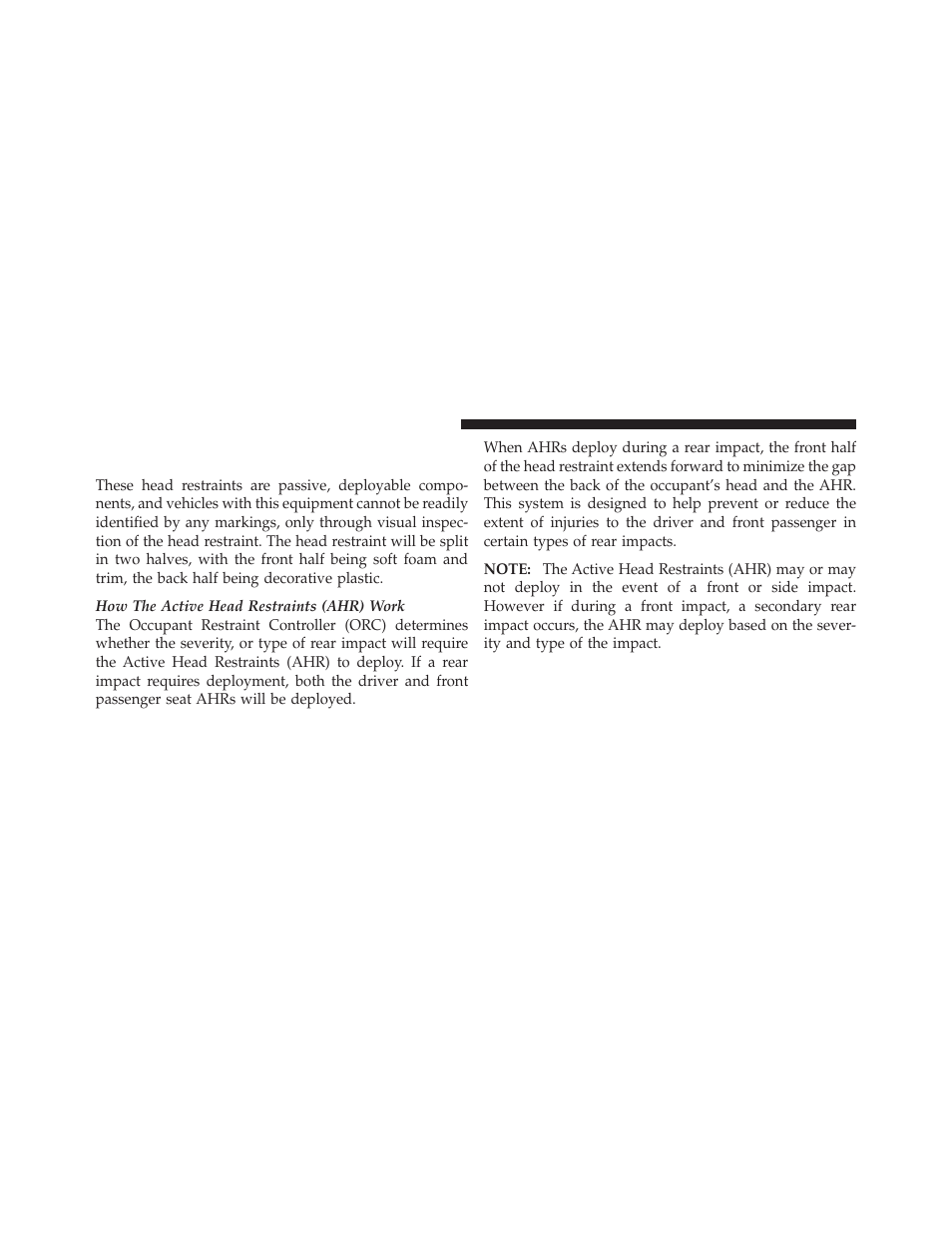 These head restraints are passive, deployable components, and vehicles with this equipment cannot be readily identified by any markings, only through visual inspection of the head restraint. The head restraint will be split in two halves, with the front half being soft foam and trim, the back half being decorative plastic.

How The Active Head Restraints (AHR) Work

The Occupant Restraint Controller (ORC) determines whether the severity, or type of rear impact will require the Active Head Restraints (AHR) to deploy. If a rear impact requires deployment, both the driver and front passenger seat AHRs will be deployed.

When AHRs deploy during a rear impact, the front half of the head restraint extends forward to minimize the gap between the back of the occupant's head and the AHR. This system is designed to help prevent or reduce the extent of injuries to the driver and front passenger in certain types of rear impacts.

NOTE: The Active Head Restraints (AHR) may or may not deploy in the event of a front or side impact. However if during a front impact, a secondary rear impact occurs, the AHR may deploy based on the severity and type of the impact.